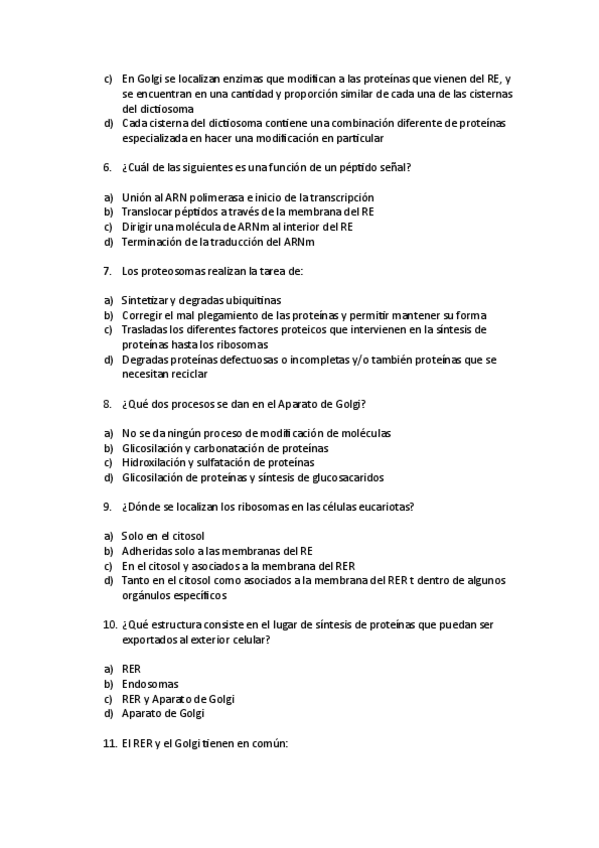 c) En Golgi se localizan enzimas que modifican a las proteínas que vienen del RE, y se encuentran en una cantidad y proporción similar de cada una de las cisternas del dictiosoma
d) Cada cisterna del dictiosoma contiene una combinación diferente de proteínas especializada en hacer una modificación en particular

6. ¿Cuál de las siguientes es una función de un péptido señal?

a) Unión al ARN polimerasa e inicio de la transcripción
b) Translocar péptidos a través de la membrana del RE
c) Dirigir una molécula de ARNm al interior del RE
d) Terminación de la traducción del ARNm

7. Los proteosomas realizan la tarea de:

a) Sintetizar y degradas ubiquitinas
b) Corregir el mal plegamiento de las proteínas y permitir mantener su forma
c) Trasladas los diferentes factores proteicos que intervienen en la síntesis de proteínas hasta los ribosomas
d) Degradas proteínas defectuosas o incompletas y/o también proteínas que se necesitan reciclar

8. ¿Qué dos procesos se dan en el Aparato de Golgi?

a) No se da ningún proceso de modificación de moléculas
b) Glicosilación y carbonatación de proteínas
c) Hidroxilación y sulfatación de proteínas
d) Glicosilación de proteínas y síntesis de glucosacaridos

9. ¿Dónde se localizan los ribosomas en las células eucariotas?

a) Solo en el citosol
b) Adheridas solo a las membranas del RE
c) En el citosol y asociados a la membrana del RER
d) Tanto en el citosol como asociados a la membrana del RER t dentro de algunos orgánulos específicos

10. ¿Qué estructura consiste en el lugar de síntesis de proteínas que puedan ser exportados al exterior celular?

a) RER
b) Endosomas
c) RER y Aparato de Golgi
d) Aparato de Golgi

11. El RER y el Golgi tienen en común: